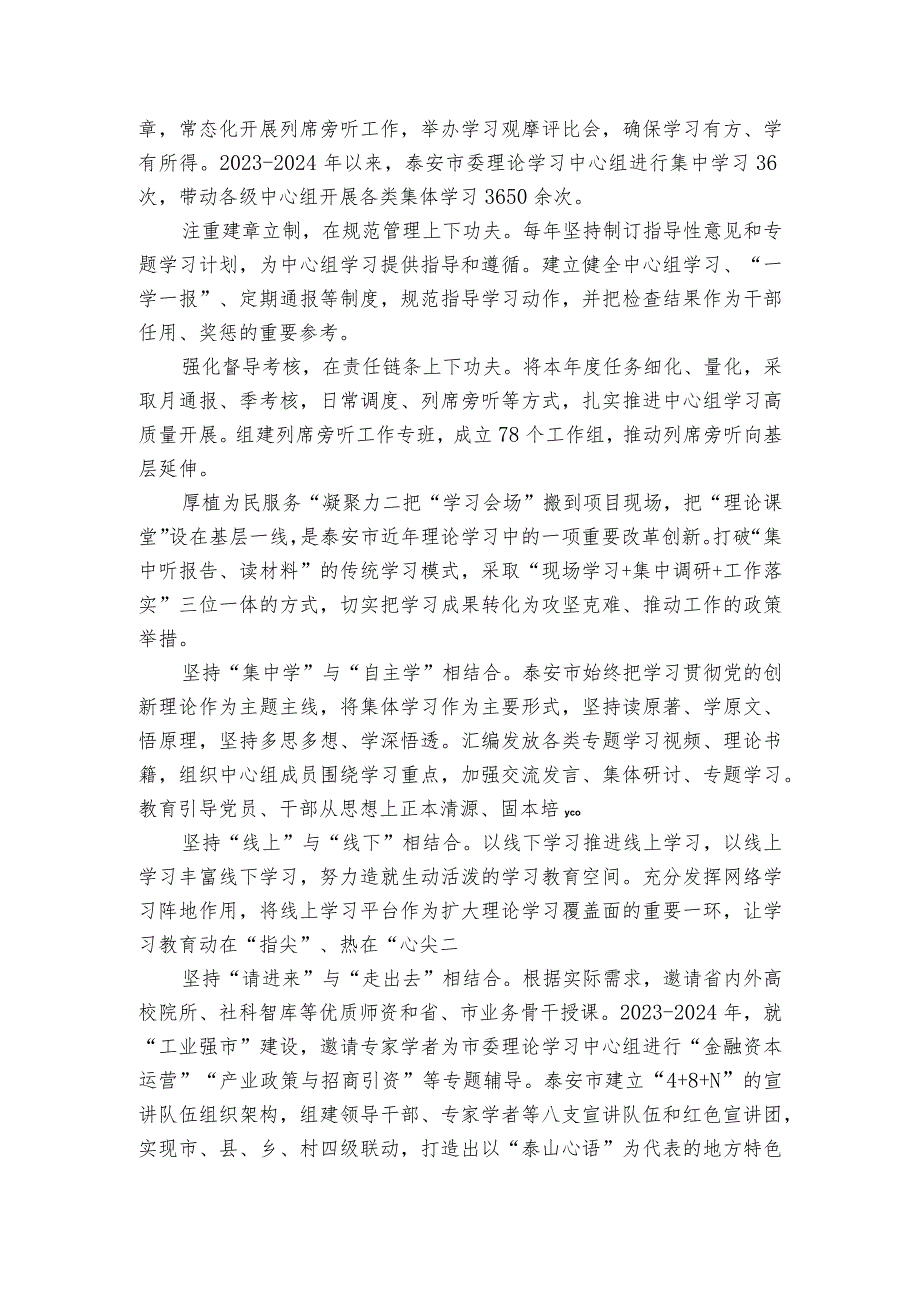 章，常态化开展列席旁听工作，举办学习观摩评比会，确保学习有方、学有所得。2023-2024年以来，泰安市委理论学习中心组进行集中学习36次，带动各级中心组开展各类集体学习3650余次。

注重建章立制，在规范管理上下功夫。每年坚持制订指导性意见和专题学习计划，为中心组学习提供指导和遵循。建立健全中心组学习、“一学一报”、定期通报等制度，规范指导学习动作，并把检查结果作为干部任用、奖惩的重要参考。

强化督导考核，在责任链条上下功夫。将本年度任务细化、量化，采取月通报、季考核，日常调度、列席旁听等方式，扎实推进中心组学习高质量开展。组建列席旁听工作专班，成立78个工作组，推动列席旁听向基层延伸。

厚植为民服务“凝聚力二把“学习会场”搬到项目现场，把“理论课堂”设在基层一线，是泰安市近年理论学习中的一项重要改革创新。打破“集中听报告、读材料”的传统学习模式，采取“现场学习+集中调研+工作落实”三位一体的方式，切实把学习成果转化为攻坚克难、推动工作的政策举措。

坚持“集中学”与“自主学”相结合。泰安市始终把学习贯彻党的创新理论作为主题主线，将集体学习作为主要形式，坚持读原著、学原文、悟原理，坚持多思多想、学深悟透。汇编发放各类专题学习视频、理论书籍，组织中心组成员围绕学习重点，加强交流发言、集体研讨、专题学习。教育引导党员、干部从思想上正本清源、固本培yco

坚持“线上”与“线下”相结合。以线下学习推进线上学习，以线上学习丰富线下学习，努力造就生动活泼的学习教育空间。充分发挥网络学习阵地作用，将线上学习平台作为扩大理论学习覆盖面的重要一环，让学习教育动在“指尖”、热在“心尖二

坚持“请进来”与“走出去”相结合。根据实际需求，邀请省内外高校院所、社科智库等优质师资和省、市业务骨干授课。2023-2024年，就“工业强市”建设，邀请专家学者为市委理论学习中心组进行“金融资本运营”“产业政策与招商引资”等专题辅导。泰安市建立“4+8+N”的宣讲队伍组织架构，组建领导干部、专家学者等八支宣讲队伍和红色宣讲团，实现市、县、乡、村四级联动，打造出以“泰山心语”为代表的地方特色